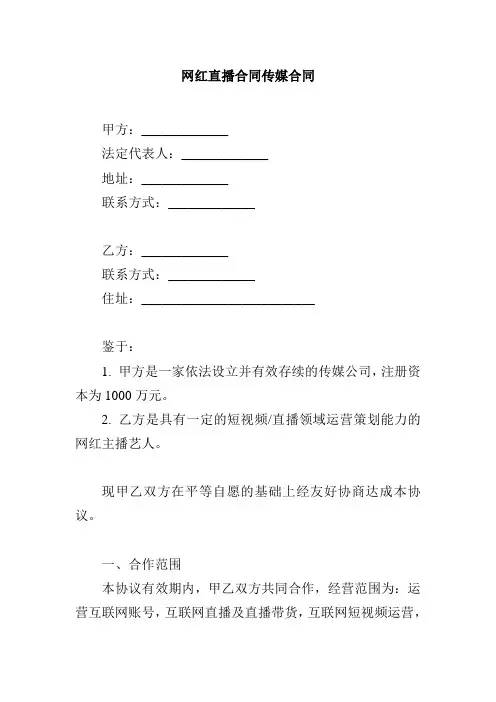 网红直播合同传媒合同

甲方：____________
法定代表人：____________
地址：____________
联系方式：____________

乙方：____________
联系方式：____________
住址：________________________

鉴于：
1. 甲方是一家依法设立并有效存续的传媒公司，注册资本为 1000 万元。
2. 乙方是具有一定的短视频/直播领域运营策划能力的网红主播艺人。

现甲乙双方在平等自愿的基础上经友好协商达成本协议。

一、合作范围
本协议有效期内，甲乙双方共同合作，经营范围为：运营互联网账号，互联网直播及直播带货，互联网短视频运营，